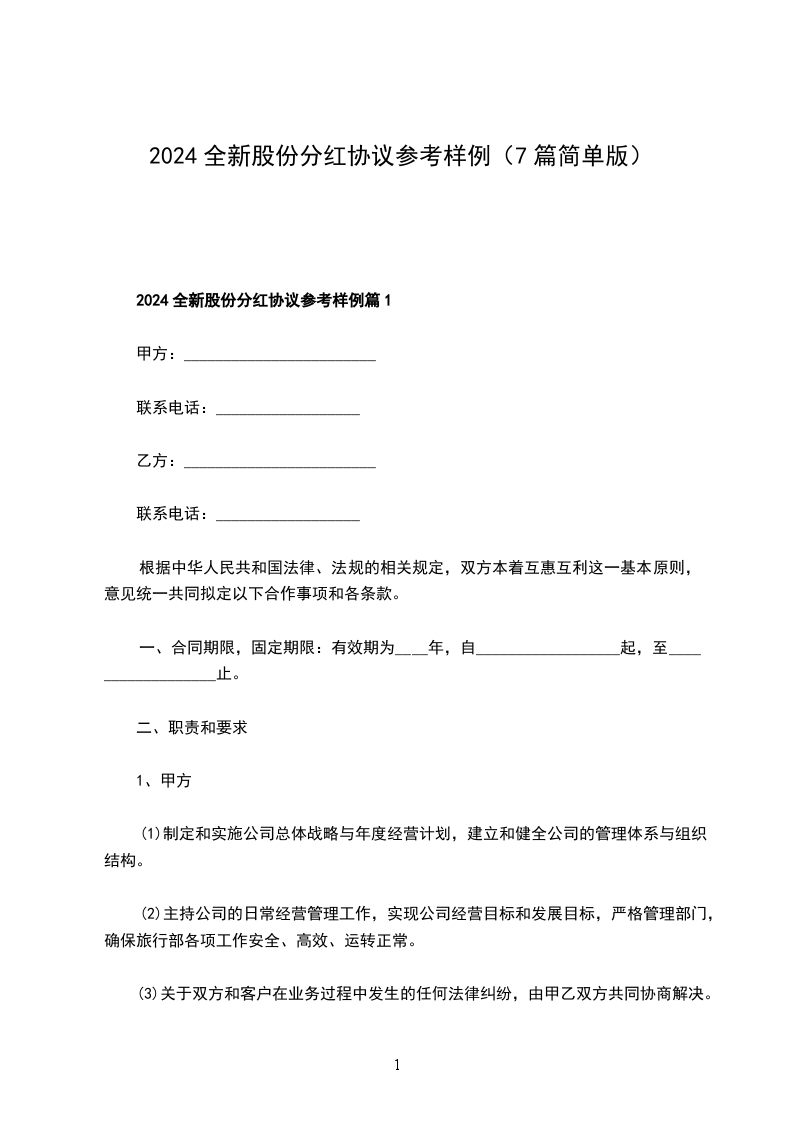 2024 全新股份分红协议参考样例（7 篇简单版）

2024 全新股份分红协议参考样例篇 1

甲方：________________________

联系电话：__________________

乙方：________________________

联系电话：__________________

根据中华人民共和国法律、法规的相关规定，双方本着互惠互利这一基本原则，意见统一共同拟定以下合作事项和各条款。

一、合同期限，固定期限：有效期为____年，自__________________起，至__________________止。

二、职责和要求

1、甲方

⑴制定和实施公司总体战略与年度经营计划，建立和健全公司的管理体系与组织结构。

⑵主持公司的日常经营管理工作，实现公司经营目标和发展目标，严格管理部门，确保旅行部各项工作安全、高效、运转正常。

⑶关于双方和客户在业务过程中发生的任何法律纠纷，由甲乙双方共同协商解决。

1